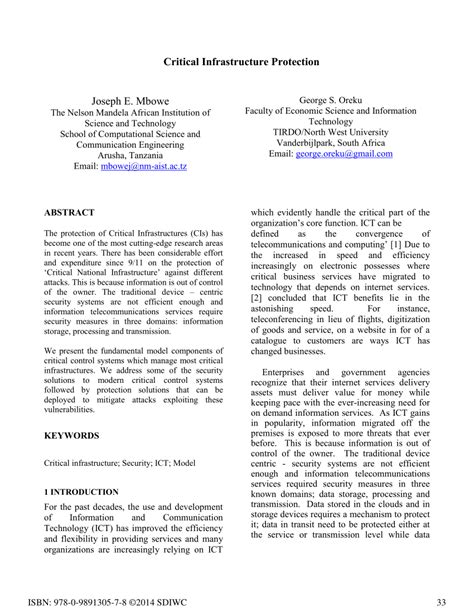 Critical Infrastructure Protection

Joseph E. Mbowe
The Nelson Mandela African Institution of Science and Technology
School of Computational Science and Communication Engineering
Arusha, Tanzania
Email: mbowej@nm-aist.ac.tz

George S. Oreku
Faculty of Economic Science and Information Technology
TIRDO/North West University
Vanderbijlpark, South Africa
Email: george.oreku@gmail.com

ABSTRACT

The protection of Critical Infrastructures (CIs) has become one of the most cutting-edge research areas in recent years. There has been considerable effort and expenditure since 9/11 on the protection of 'Critical National Infrastructure' against different attacks. This is because information is out of control of the owner. The traditional device – centric security systems are not efficient enough and information telecommunications services require security measures in three domains: information storage, processing and transmission.

We present the fundamental model components of critical control systems which manage most critical infrastructures. We address some of the security solutions to modern critical control systems followed by protection solutions that can be deployed to mitigate attacks exploiting these vulnerabilities.

KEYWORDS

Critical infrastructure; Security; ICT; Model

1 INTRODUCTION

For the past decades, the use and development of Information and Communication Technology (ICT) has improved the efficiency and flexibility in providing services and many organizations are increasingly relying on ICT which evidently handle the critical part of the organization's core function. ICT can be defined as the convergence of telecommunications and computing' [1] Due to the increased in speed and efficiency increasingly on electronic possesses where critical business services have migrated to technology that depends on internet services. [2] concluded that ICT benefits lie in the astonishing speed. For instance, teleconferencing in lieu of flights, digitization of goods and service, on a website in for of a catalogue to customers are ways ICT has changed businesses.

Enterprises and government agencies recognize that their internet services delivery assets must deliver value for money while keeping pace with the ever-increasing need for on demand information services. As ICT gains in popularity, information migrated off the premises is exposed to more threats that ever before. This is because information is out of control of the owner. The traditional device centric - security systems are not efficient enough and information telecommunications services required security measures in three known domains; data storage, processing and transmission. Data stored in the clouds and in storage devices requires a mechanism to protect it; data in transit need to be protected either at the service or transmission level while data

ISBN: 978-0-9891305-7-8 ©2014 SDIWC

33